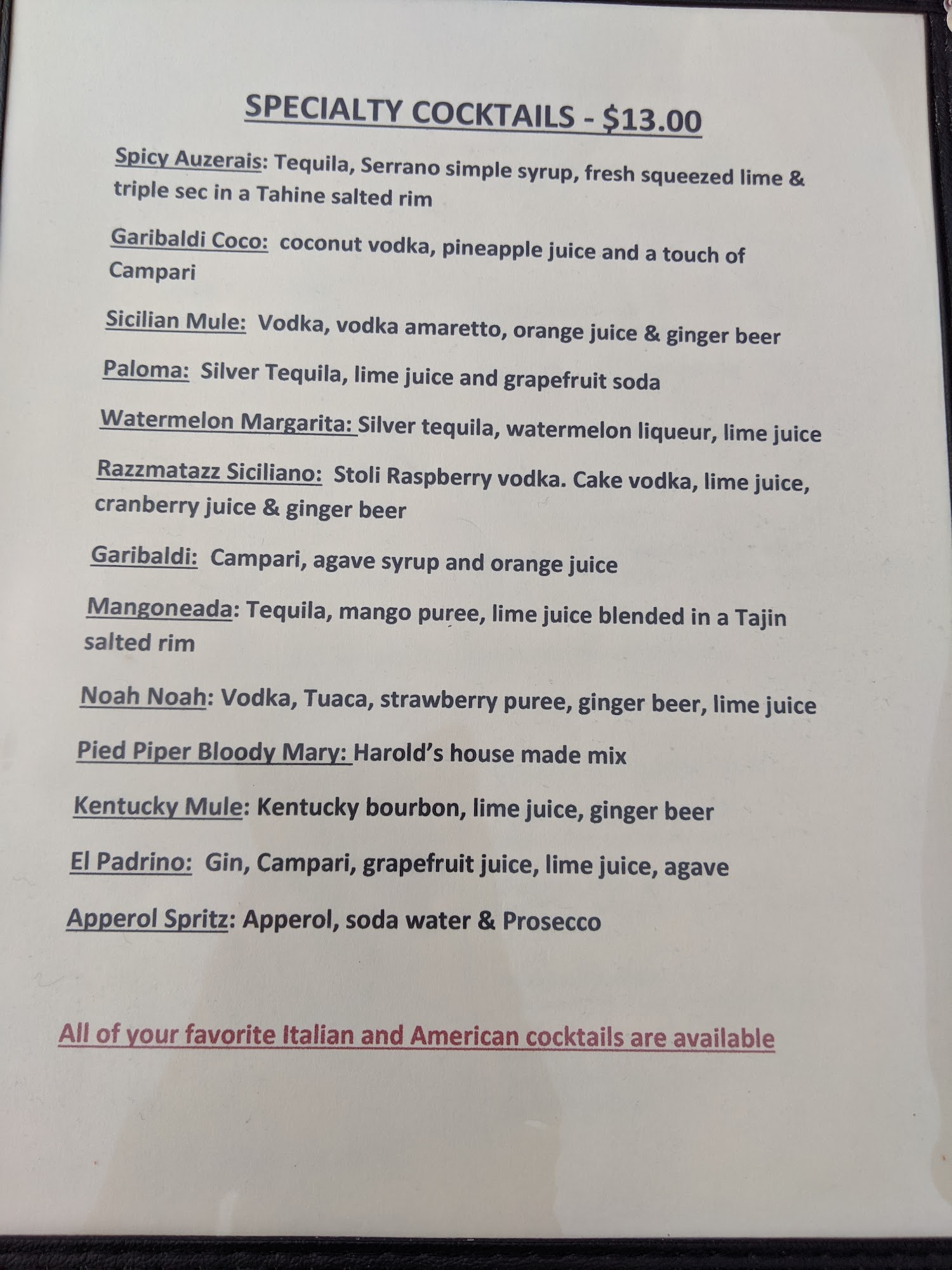 SPECIALTY COCKTAILS - $13.00

Spicy Auzerais: Tequila, Serrano simple syrup, fresh squeezed lime & triple sec in a Tahine salted rim

Garibaldi Coco: coconut vodka, pineapple juice and a touch of Campari

Sicilian Mule: Vodka, vodka amaretto, orange juice & ginger beer

Paloma: Silver Tequila, lime juice and grapefruit soda

Watermelon Margarita: Silver tequila, watermelon liqueur, lime juice

Razzmatazz Siciliano: Stoli Raspberry vodka. Cake vodka, lime juice, cranberry juice & ginger beer

Garibaldi: Campari, agave syrup and orange juice

Mangoneada: Tequila, mango puree, lime juice blended in a Tajin salted rim

Noah Noah: Vodka, Tuaca, strawberry puree, ginger beer, lime juice

Pied Piper Bloody Mary: Harold's house made mix

Kentucky Mule: Kentucky bourbon, lime juice, ginger beer

El Padrino: Gin, Campari, grapefruit juice, lime juice, agave

Apperol Spritz: Apperol, soda water & Prosecco

All of your favorite Italian and American cocktails are available